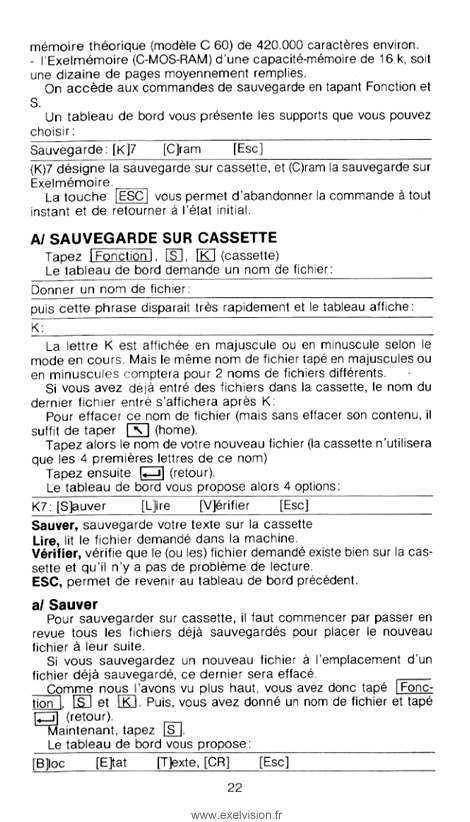 mémoire théorique (modèle C 60) de 420.000 caractères environ.
- l'Exelmémoire (C-MOS-RAM) d'une capacité-mémoire de 16 k, soit une dizaine de pages moyennement remplies.

On accède aux commandes de sauvegarde en tapant Fonction et S.

Un tableau de bord vous présente les supports que vous pouvez choisir:

Sauvegarde: [K]7 [C]ram [Esc]

(K)7 désigne la sauvegarde sur cassette, et (C)ram la sauvegarde sur Exelmémoire.

La touche ESC vous permet d'abandonner la commande à tout instant et de retourner à l'état initial.

A/ SAUVEGARDE SUR CASSETTE

Tapez Fonction, S, K (cassette)
Le tableau de bord demande un nom de fichier:

Donner un nom de fichier:

puis cette phrase disparait très rapidement et le tableau affiche:

K:

La lettre K est affichée en majuscule ou en minuscule selon le mode en cours. Mais le même nom de fichier tapé en majuscules ou en minuscules comptera pour 2 noms de fichiers différents.

Si vous avez déjà entré des fichiers dans la cassette, le nom du dernier fichier entré s'affichera après K:

Pour effacer ce nom de fichier (mais sans effacer son contenu, il suffit de taper ↖ (home).

Tapez alors le nom de votre nouveau fichier (la cassette n'utilisera que les 4 premières lettres de ce nom)

Tapez ensuite ↵ (retour).

Le tableau de bord vous propose alors 4 options:

K7: [S]auver [L]ire [V]érifier [Esc]

Sauver, sauvegarde votre texte sur la cassette
Lire, lit le fichier demandé dans la machine.
Vérifier, vérifie que le (ou les) fichier demandé existe bien sur la cassette et qu'il n'y a pas de problème de lecture.
ESC, permet de revenir au tableau de bord précédent.

a/ Sauver

Pour sauvegarder sur cassette, il faut commencer par passer en revue tous les fichiers déjà sauvegardés pour placer le nouveau fichier à leur suite.

Si vous sauvegardez un nouveau fichier à l'emplacement d'un fichier déjà sauvegardé, ce dernier sera effacé.

Comme nous l'avons vu plus haut, vous avez donc tapé Fonction, S et K. Puis, vous avez donné un nom de fichier et tapé ↵ (retour).

Maintenant, tapez S.

Le tableau de bord vous propose:

[B]loc [E]tat [T]exte, [CR] [Esc]

22

www.exelvision.fr